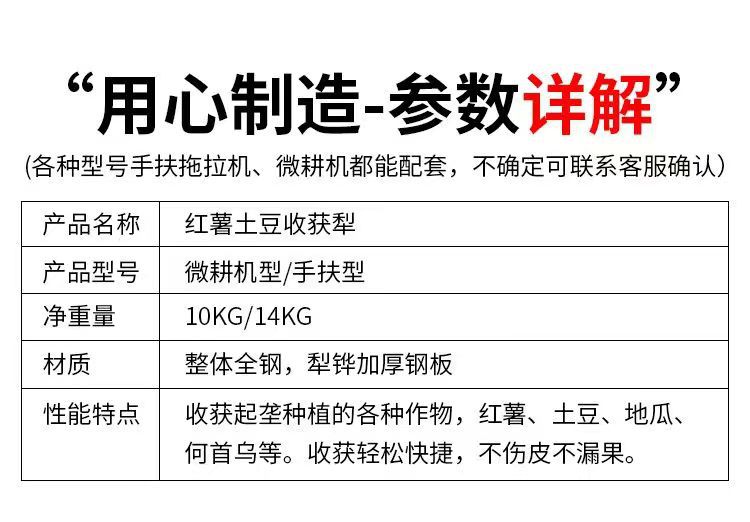 “用心制造-参数详解”

(各种型号手扶拖拉机、微耕机都能配套，不确定可联系客服确认)

| 产品名称 | 红薯土豆收获犁 |
|---|---|
| 产品型号 | 微耕机型/手扶型 |
| 净重量 | 10KG/14KG |
| 材质 | 整体全钢，犁铧加厚钢板 |
| 性能特点 | 收获起垄种植的各种作物，红薯、土豆、地瓜、何首乌等。收获轻松快捷，不伤皮不漏果。 |